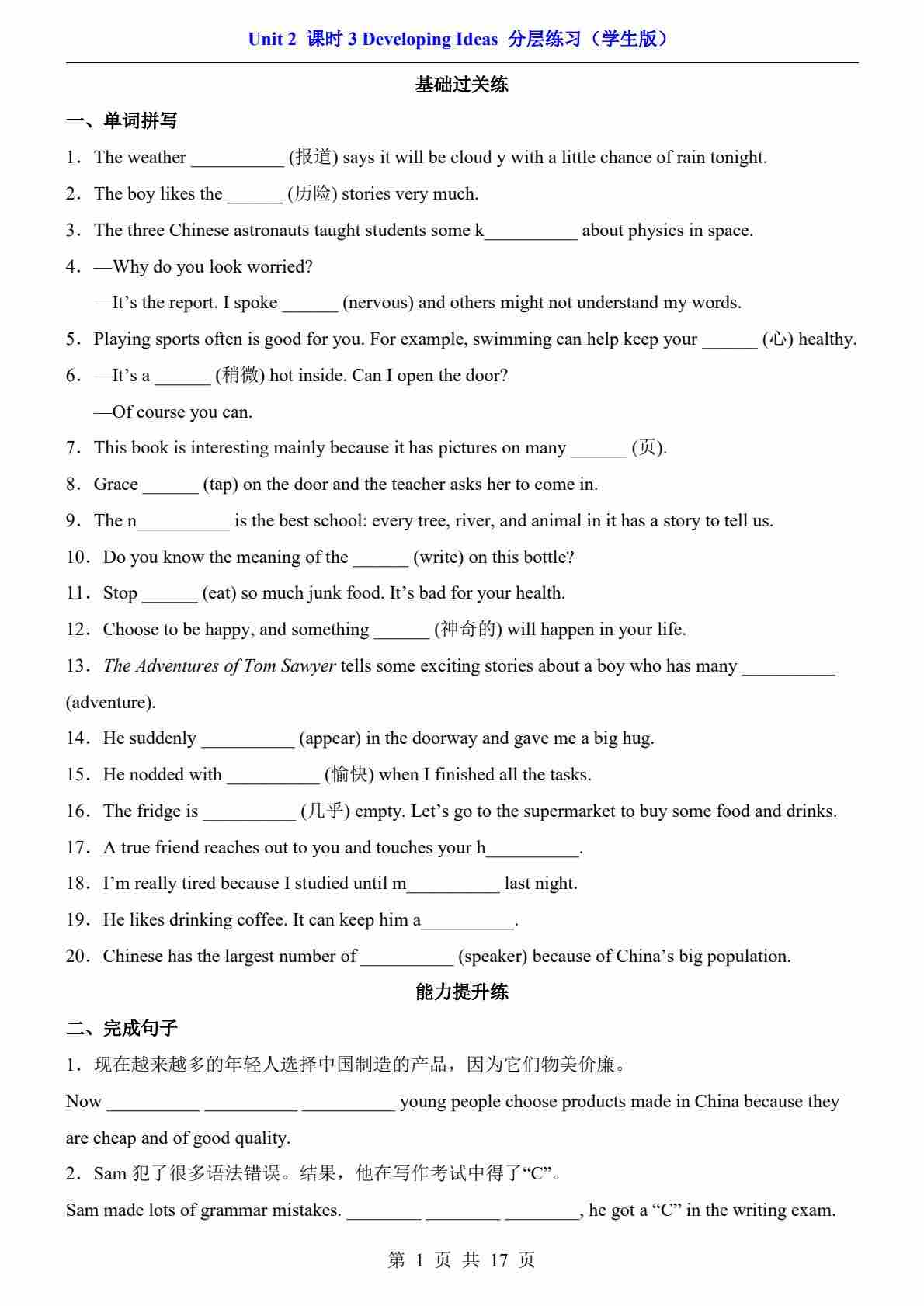 Unit 2 课时 3 Developing Ideas 分层练习（学生版）

基础过关练

一、单词拼写

1．The weather __________ (报道) says it will be cloud y with a little chance of rain tonight.

2．The boy likes the ______ (历险) stories very much.

3．The three Chinese astronauts taught students some k__________ about physics in space.

4．—Why do you look worried?

—It’s the report. I spoke ______ (nervous) and others might not understand my words.

5．Playing sports often is good for you. For example, swimming can help keep your ______ (心) healthy.

6．—It’s a ______ (稍微) hot inside. Can I open the door?

—Of course you can.

7．This book is interesting mainly because it has pictures on many ______ (页).

8．Grace ______ (tap) on the door and the teacher asks her to come in.

9．The n__________ is the best school: every tree, river, and animal in it has a story to tell us.

10．Do you know the meaning of the ______ (write) on this bottle?

11．Stop ______ (eat) so much junk food. It’s bad for your health.

12．Choose to be happy, and something ______ (神奇的) will happen in your life.

13．The Adventures of Tom Sawyer tells some exciting stories about a boy who has many __________ (adventure).

14．He suddenly __________ (appear) in the doorway and gave me a big hug.

15．He nodded with __________ (愉快) when I finished all the tasks.

16．The fridge is __________ (几乎) empty. Let’s go to the supermarket to buy some food and drinks.

17．A true friend reaches out to you and touches your h__________.

18．I’m really tired because I studied until m__________ last night.

19．He likes drinking coffee. It can keep him a__________.

20．Chinese has the largest number of __________ (speaker) because of China’s big population.

能力提升练

二、完成句子

1．现在越来越多的年轻人选择中国制造的产品，因为它们物美价廉。

Now __________ __________ __________ young people choose products made in China because they are cheap and of good quality.

2．Sam 犯了很多语法错误。结果，他在写作考试中得了“C”。

Sam made lots of grammar mistakes. ________ ________ ________, he got a “C” in the writing exam.

第 1 页 共 17 页